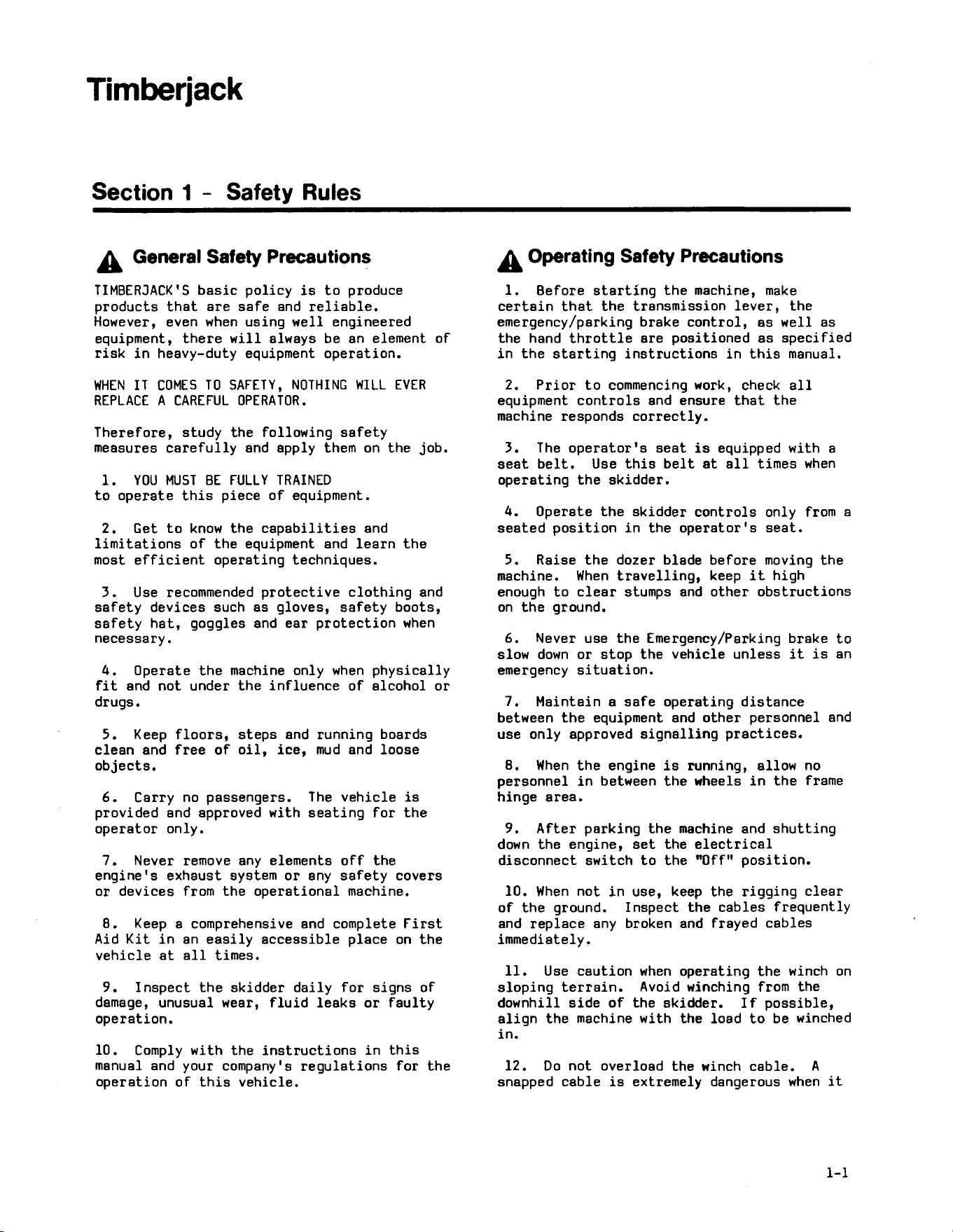 Timberjack

Section 1 - Safety Rules

General Safety Precautions

TIMBERJACK'S basic policy is to produce products that are safe and reliable. However, even when using well engineered equipment, there will always be an element of risk in heavy-duty equipment operation.

WHEN IT COMES TO SAFETY, NOTHING WILL EVER REPLACE A CAREFUL OPERATOR.

Therefore, study the following safety measures carefully and apply them on the job.

1. YOU MUST BE FULLY TRAINED to operate this piece of equipment.

2. Get to know the capabilities and limitations of the equipment and learn the most efficient operating techniques.

3. Use recommended protective clothing and safety devices such as gloves, safety boots, safety hat, goggles and ear protection when necessary.

4. Operate the machine only when physically fit and not under the influence of alcohol or drugs.

5. Keep floors, steps and running boards clean and free of oil, ice, mud and loose objects.

6. Carry no passengers. The vehicle is provided and approved with seating for the operator only.

7. Never remove any elements off the engine's exhaust system or any safety covers or devices from the operational machine.

8. Keep a comprehensive and complete First Aid Kit in an easily accessible place on the vehicle at all times.

9. Inspect the skidder daily for signs of damage, unusual wear, fluid leaks or faulty operation.

10. Comply with the instructions in this manual and your company's regulations for the operation of this vehicle.

Operating Safety Precautions

1. Before starting the machine, make certain that the transmission lever, the emergency/parking brake control, as well as the hand throttle are positioned as specified in the starting instructions in this manual.

2. Prior to commencing work, check all equipment controls and ensure that the machine responds correctly.

3. The operator's seat is equipped with a seat belt. Use this belt at all times when operating the skidder.

4. Operate the skidder controls only from a seated position in the operator's seat.

5. Raise the dozer blade before moving the machine. When travelling, keep it high enough to clear stumps and other obstructions on the ground.

6. Never use the Emergency/Parking brake to slow down or stop the vehicle unless it is an emergency situation.

7. Maintain a safe operating distance between the equipment and other personnel and use only approved signalling practices.

8. When the engine is running, allow no personnel in between the wheels in the frame hinge area.

9. After parking the machine and shutting down the engine, set the electrical disconnect switch to the "Off" position.

10. When not in use, keep the rigging clear of the ground. Inspect the cables frequently and replace any broken and frayed cables immediately.

11. Use caution when operating the winch on sloping terrain. Avoid winching from the downhill side of the skidder. If possible, align the machine with the load to be winched in.

12. Do not overload the winch cable. A snapped cable is extremely dangerous when it

1-1